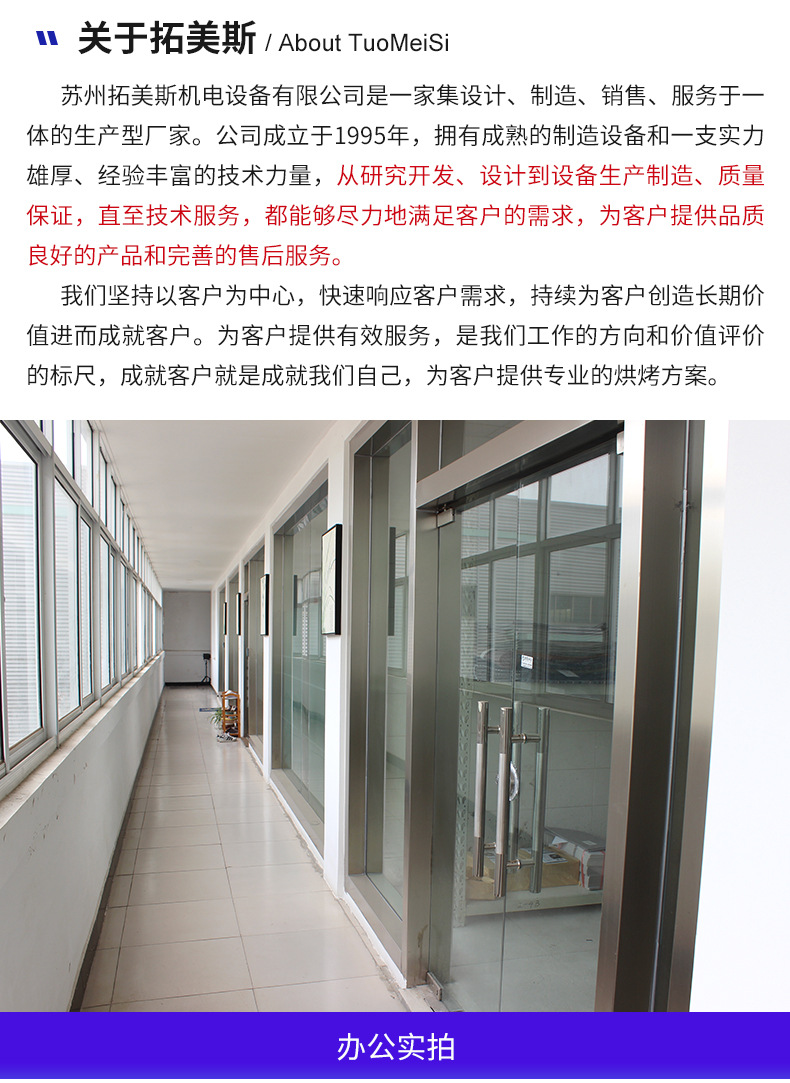 关于拓美斯 / About TuoMeiSi

苏州拓美斯机电设备有限公司是一家集设计、制造、销售、服务于一体的生产型厂家。公司成立于1995年，拥有成熟的制造设备和一支实力雄厚、经验丰富的技术力量，从研究开发、设计到设备生产制造、质量保证，直至技术服务，都能够尽力地满足客户的需求，为客户提供品质良好的产品和完善的售后服务。

我们坚持以客户为中心，快速响应客户需求，持续为客户创造长期价值进而成就客户。为客户提供有效服务，是我们工作的方向和价值评价的标尺，成就客户就是成就我们自己，为客户提供专业的烘烤方案。

办公实拍